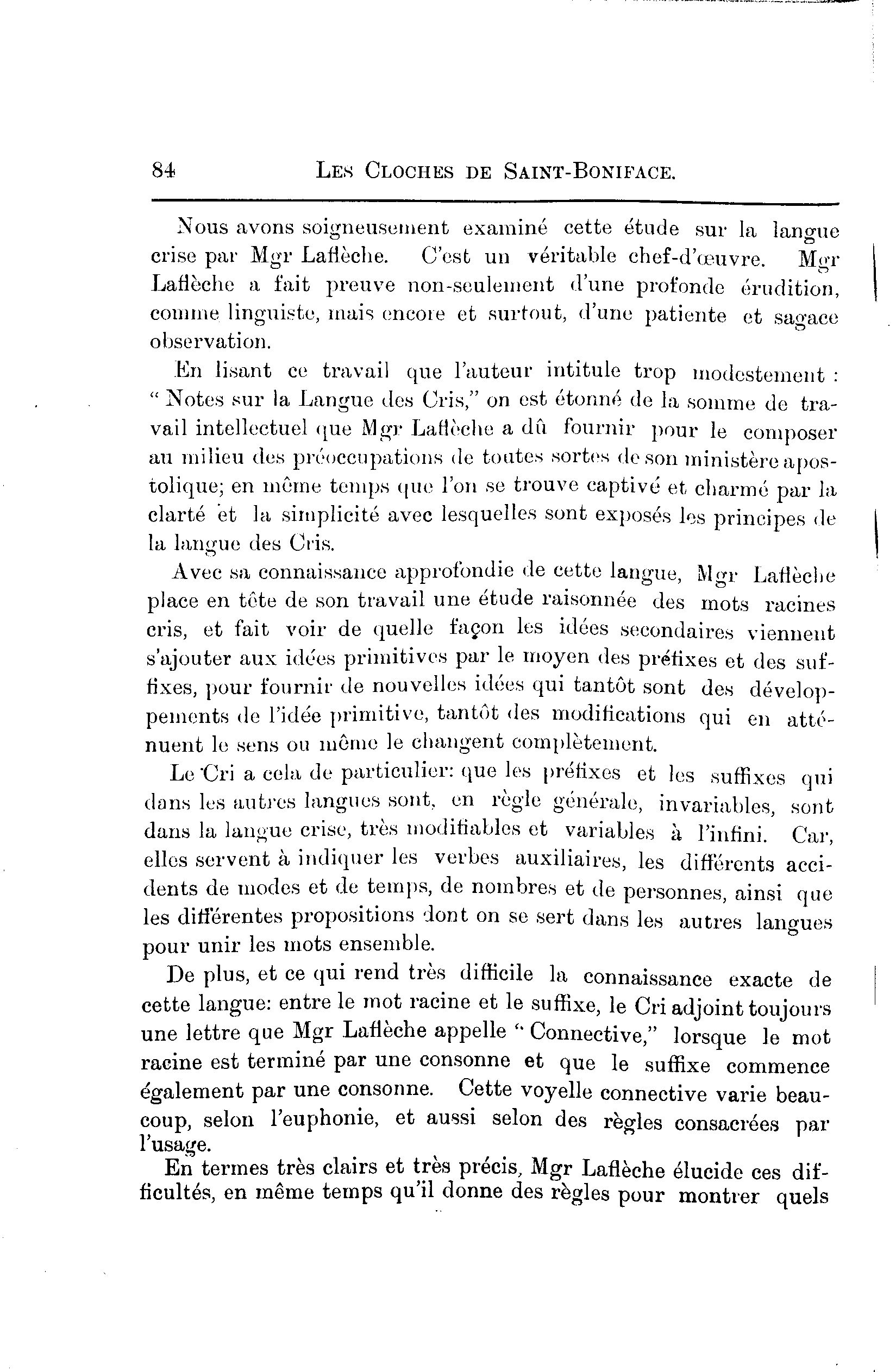 84 LES CLOCHES DE SAINT-BONIFACE.

Nous avons soigneusement examiné cette étude sur la langue crise par Mgr Laflèche. C'est un véritable chef-d'œuvre. Mgr Laflèche a fait preuve non-seulement d'une profonde érudition, comme linguiste, mais encore et surtout, d'une patiente et sagace observation.

En lisant ce travail que l'auteur intitule trop modestement : "Notes sur la Langue des Cris," on est étonné de la somme de travail intellectuel que Mgr Laflèche a dû fournir pour le composer au milieu des préoccupations de toutes sortes de son ministère apostolique; en même temps que l'on se trouve captivé et charmé par la clarté et la simplicité avec lesquelles sont exposés les principes de la langue des Cris.

Avec sa connaissance approfondie de cette langue, Mgr Laflèche place en tête de son travail une étude raisonnée des mots racines cris, et fait voir de quelle façon les idées secondaires viennent s'ajouter aux idées primitives par le moyen des préfixes et des suffixes, pour fournir de nouvelles idées qui tantôt sont des développements de l'idée primitive, tantôt des modifications qui en atténuent le sens ou même le changent complètement.

Le Cri a cela de particulier: que les préfixes et les suffixes qui dans les autres langues sont, en règle générale, invariables, sont dans la langue crise, très modifiables et variables à l'infini. Car, elles servent à indiquer les verbes auxiliaires, les différents accidents de modes et de temps, de nombres et de personnes, ainsi que les différentes propositions dont on se sert dans les autres langues pour unir les mots ensemble.

De plus, et ce qui rend très difficile la connaissance exacte de cette langue: entre le mot racine et le suffixe, le Cri adjoint toujours une lettre que Mgr Laflèche appelle "Connective," lorsque le mot racine est terminé par une consonne et que le suffixe commence également par une consonne. Cette voyelle connective varie beaucoup, selon l'euphonie, et aussi selon des règles consacrées par l'usage.

En termes très clairs et très précis, Mgr Laflèche élucide ces difficultés, en même temps qu'il donne des règles pour montrer quels